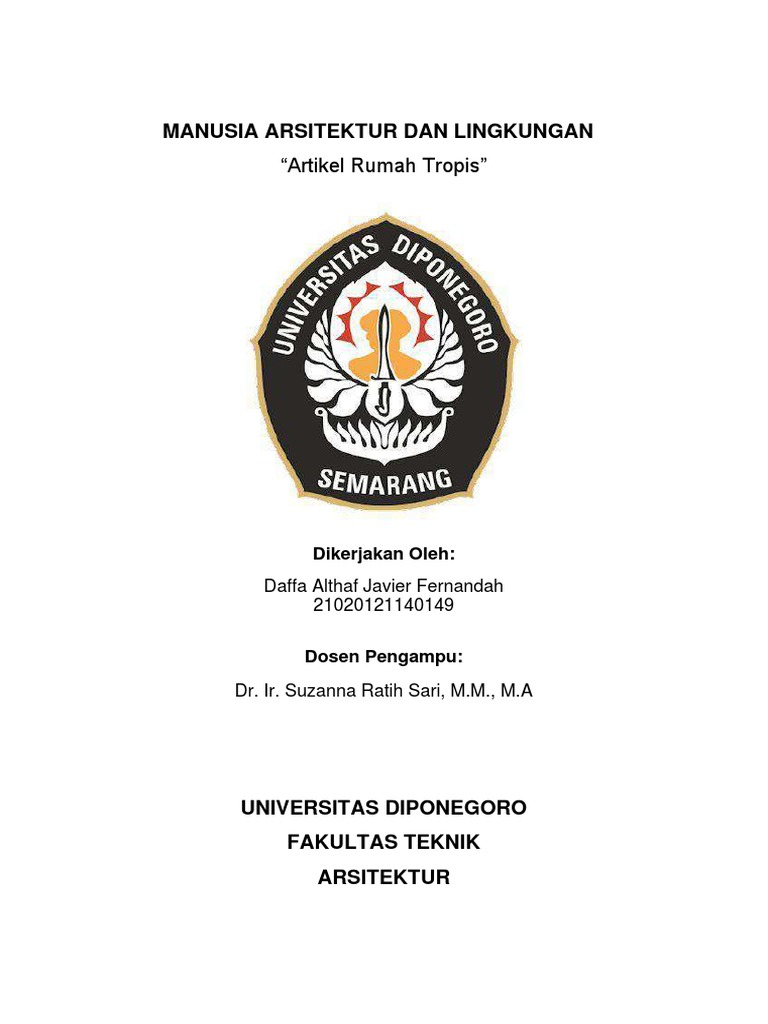 MANUSIA ARSITEKTUR DAN LINGKUNGAN
“Artikel Rumah Tropis”

UNIVERSITAS DIPONEGORO
SEMARANG

Dikerjakan Oleh:
Daffa Althaf Javier Fernandah
21020121140149

Dosen Pengampu:
Dr. Ir. Suzanna Ratih Sari, M.M., M.A

UNIVERSITAS DIPONEGORO
FAKULTAS TEKNIK
ARSITEKTUR